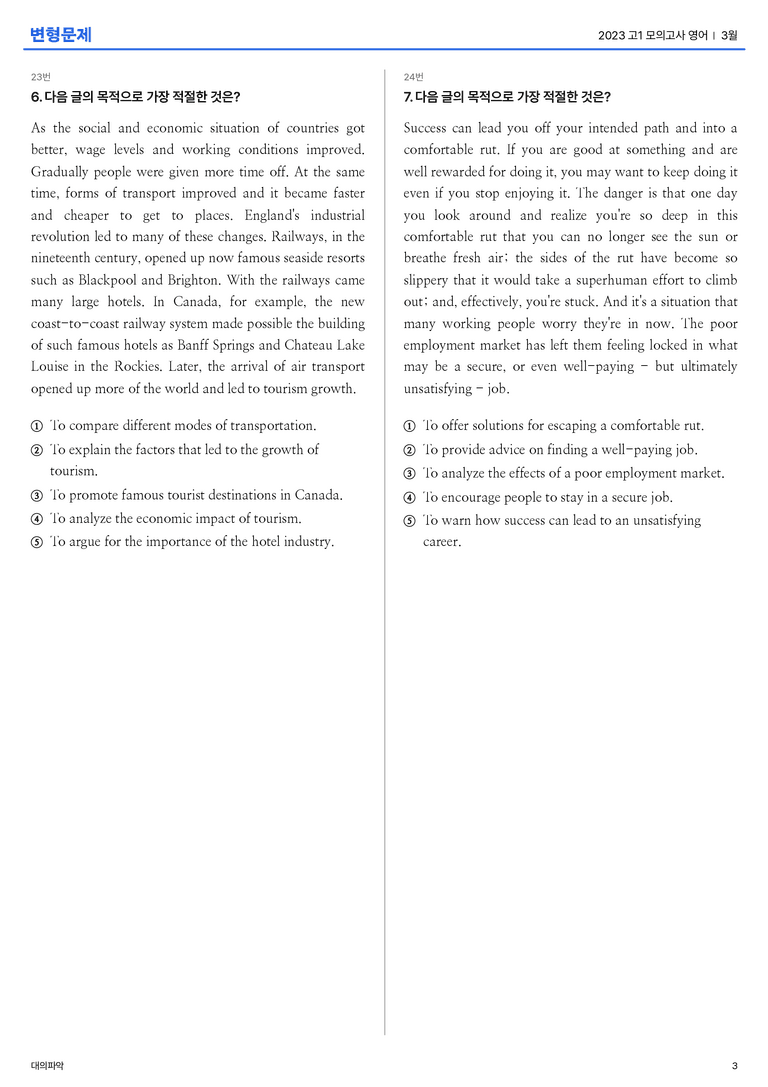 변형문제

2023 고1 모의고사 영어 | 3월

23번

6. 다음 글의 목적으로 가장 적절한 것은?

As the social and economic situation of countries got better, wage levels and working conditions improved. Gradually people were given more time off. At the same time, forms of transport improved and it became faster and cheaper to get to places. England's industrial revolution led to many of these changes. Railways, in the nineteenth century, opened up now famous seaside resorts such as Blackpool and Brighton. With the railways came many large hotels. In Canada, for example, the new coast-to-coast railway system made possible the building of such famous hotels as Banff Springs and Chateau Lake Louise in the Rockies. Later, the arrival of air transport opened up more of the world and led to tourism growth.

① To compare different modes of transportation.
② To explain the factors that led to the growth of tourism.
③ To promote famous tourist destinations in Canada.
④ To analyze the economic impact of tourism.
⑤ To argue for the importance of the hotel industry.

24번

7. 다음 글의 목적으로 가장 적절한 것은?

Success can lead you off your intended path and into a comfortable rut. If you are good at something and are well rewarded for doing it, you may want to keep doing it even if you stop enjoying it. The danger is that one day you look around and realize you're so deep in this comfortable rut that you can no longer see the sun or breathe fresh air; the sides of the rut have become so slippery that it would take a superhuman effort to climb out; and, effectively, you're stuck. And it's a situation that many working people worry they're in now. The poor employment market has left them feeling locked in what may be a secure, or even well-paying - but ultimately unsatisfying - job.

① To offer solutions for escaping a comfortable rut.
② To provide advice on finding a well-paying job.
③ To analyze the effects of a poor employment market.
④ To encourage people to stay in a secure job.
⑤ To warn how success can lead to an unsatisfying career.

대의파악

3